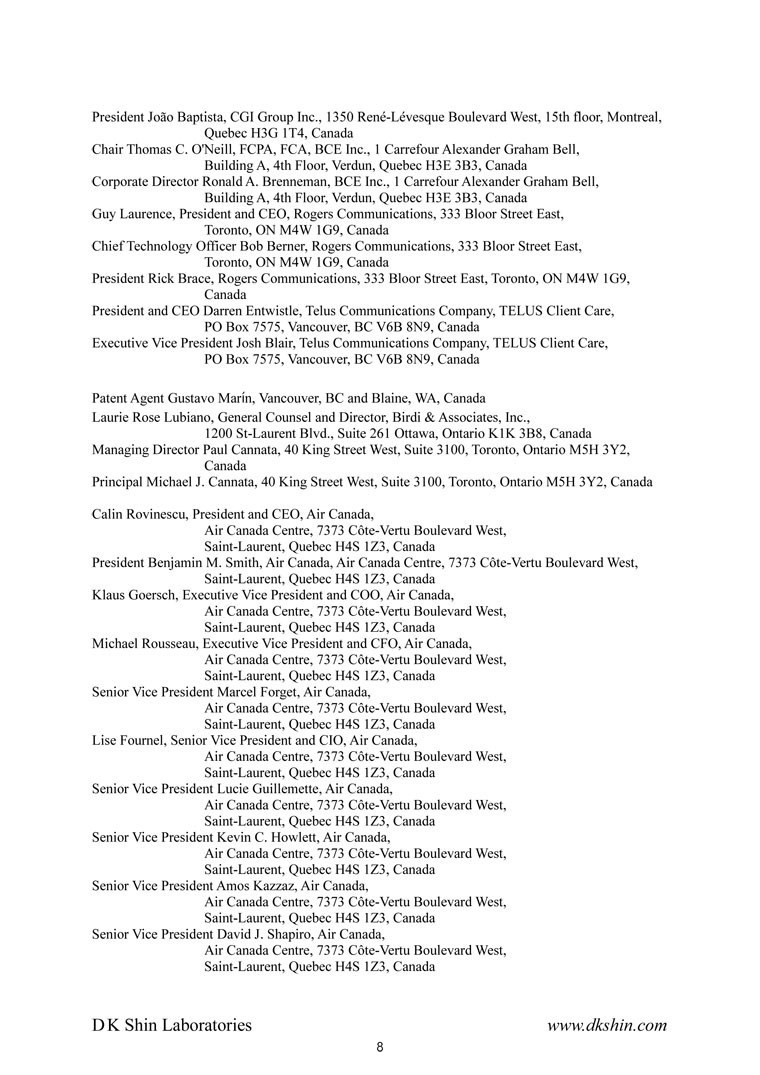 President João Baptista, CGI Group Inc., 1350 René-Lévesque Boulevard West, 15th floor, Montreal, Quebec H3G 1T4, Canada
Chair Thomas C. O'Neill, FCPA, FCA, BCE Inc., 1 Carrefour Alexander Graham Bell, Building A, 4th Floor, Verdun, Quebec H3E 3B3, Canada
Corporate Director Ronald A. Brenneman, BCE Inc., 1 Carrefour Alexander Graham Bell, Building A, 4th Floor, Verdun, Quebec H3E 3B3, Canada
Guy Laurence, President and CEO, Rogers Communications, 333 Bloor Street East, Toronto, ON M4W 1G9, Canada
Chief Technology Officer Bob Berner, Rogers Communications, 333 Bloor Street East, Toronto, ON M4W 1G9, Canada
President Rick Brace, Rogers Communications, 333 Bloor Street East, Toronto, ON M4W 1G9, Canada
President and CEO Darren Entwistle, Telus Communications Company, TELUS Client Care, PO Box 7575, Vancouver, BC V6B 8N9, Canada
Executive Vice President Josh Blair, Telus Communications Company, TELUS Client Care, PO Box 7575, Vancouver, BC V6B 8N9, Canada

Patent Agent Gustavo Marín, Vancouver, BC and Blaine, WA, Canada
Laurie Rose Lubiano, General Counsel and Director, Birdi & Associates, Inc., 1200 St-Laurent Blvd., Suite 261 Ottawa, Ontario K1K 3B8, Canada
Managing Director Paul Cannata, 40 King Street West, Suite 3100, Toronto, Ontario M5H 3Y2, Canada
Principal Michael J. Cannata, 40 King Street West, Suite 3100, Toronto, Ontario M5H 3Y2, Canada

Calin Rovinescu, President and CEO, Air Canada, Air Canada Centre, 7373 Côte-Vertu Boulevard West, Saint-Laurent, Quebec H4S 1Z3, Canada
President Benjamin M. Smith, Air Canada, Air Canada Centre, 7373 Côte-Vertu Boulevard West, Saint-Laurent, Quebec H4S 1Z3, Canada
Klaus Goersch, Executive Vice President and COO, Air Canada, Air Canada Centre, 7373 Côte-Vertu Boulevard West, Saint-Laurent, Quebec H4S 1Z3, Canada
Michael Rousseau, Executive Vice President and CFO, Air Canada, Air Canada Centre, 7373 Côte-Vertu Boulevard West, Saint-Laurent, Quebec H4S 1Z3, Canada
Senior Vice President Marcel Forget, Air Canada, Air Canada Centre, 7373 Côte-Vertu Boulevard West, Saint-Laurent, Quebec H4S 1Z3, Canada
Lise Fournel, Senior Vice President and CIO, Air Canada, Air Canada Centre, 7373 Côte-Vertu Boulevard West, Saint-Laurent, Quebec H4S 1Z3, Canada
Senior Vice President Lucie Guillemette, Air Canada, Air Canada Centre, 7373 Côte-Vertu Boulevard West, Saint-Laurent, Quebec H4S 1Z3, Canada
Senior Vice President Kevin C. Howlett, Air Canada, Air Canada Centre, 7373 Côte-Vertu Boulevard West, Saint-Laurent, Quebec H4S 1Z3, Canada
Senior Vice President Amos Kazzaz, Air Canada, Air Canada Centre, 7373 Côte-Vertu Boulevard West, Saint-Laurent, Quebec H4S 1Z3, Canada
Senior Vice President David J. Shapiro, Air Canada, Air Canada Centre, 7373 Côte-Vertu Boulevard West, Saint-Laurent, Quebec H4S 1Z3, Canada

D K Shin Laboratories www.dkshin.com
8